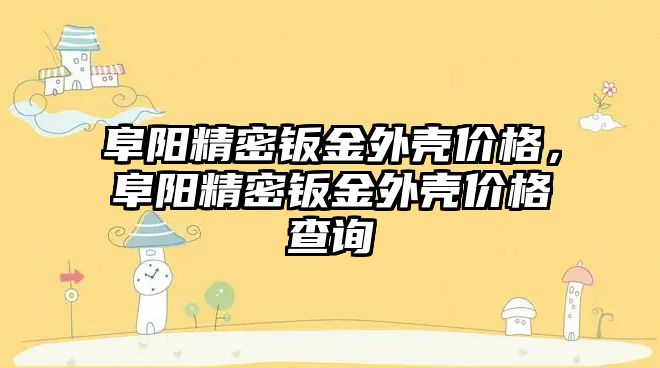 阜阳精密钣金外壳价格，阜阳精密钣金外壳价格查询